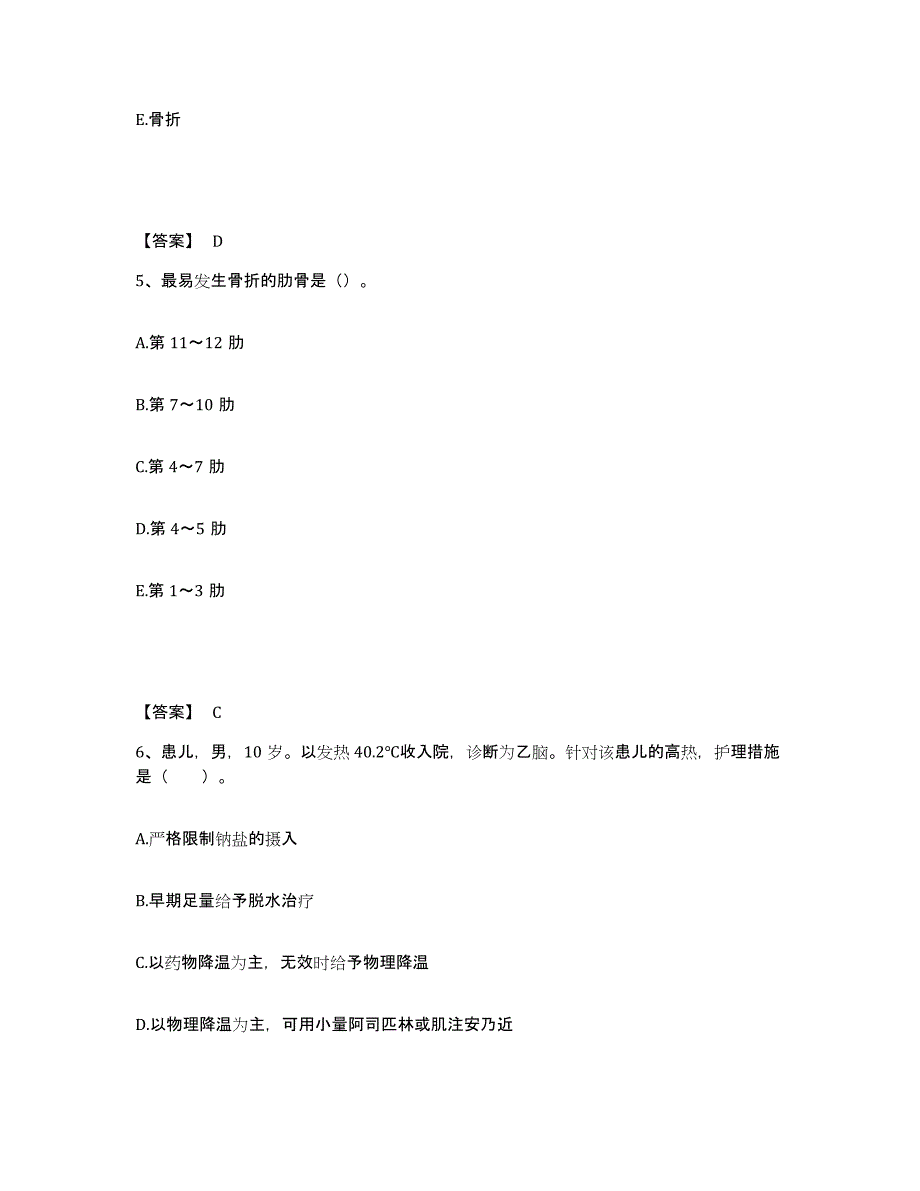 E.骨折

【答案】 D

5、最易发生骨折的肋骨是（）。

A.第 11～12 肋

B.第 7～10 肋

C.第 4～7 肋

D.第 4～5 肋

E.第 1～3 肋

【答案】 C

6、患儿，男，10 岁。以发热 40.2℃收入院，诊断为乙脑。针对该患儿的高热，护理措施是（　　）。

A.严格限制钠盐的摄入

B.早期足量给予脱水治疗

C.以药物降温为主，无效时给予物理降温

D.以物理降温为主，可用小量阿司匹林或肌注安乃近